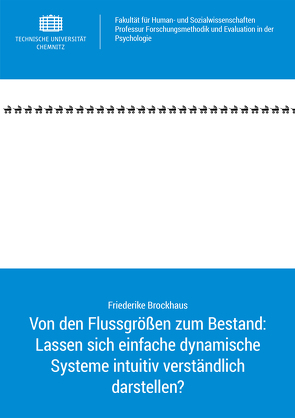 TECHNISCHE UNIVERSITÄT CHEMNITZ

Fakultät für Human- und Sozialwissenschaften
Professur Forschungsmethodik und Evaluation in der Psychologie

Friederike Brockhaus

Von den Flussgrößen zum Bestand: Lassen sich einfache dynamische Systeme intuitiv verständlich darstellen?